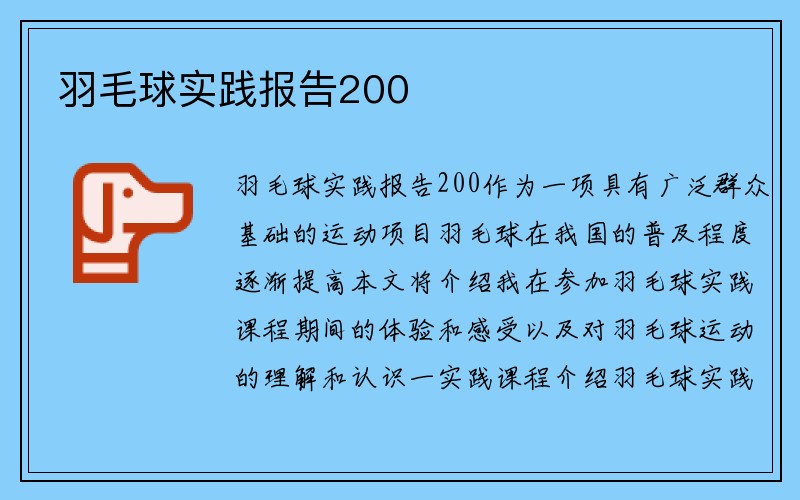 羽毛球实践报告200

羽毛球实践报告200作为一项具有广泛群众基础的运动项目羽毛球在我国的普及程度逐渐提高本文将介绍我在参加羽毛球实践课程期间的体验和感受以及对羽毛球运动的理解和认识一实践课程介绍羽毛球实践